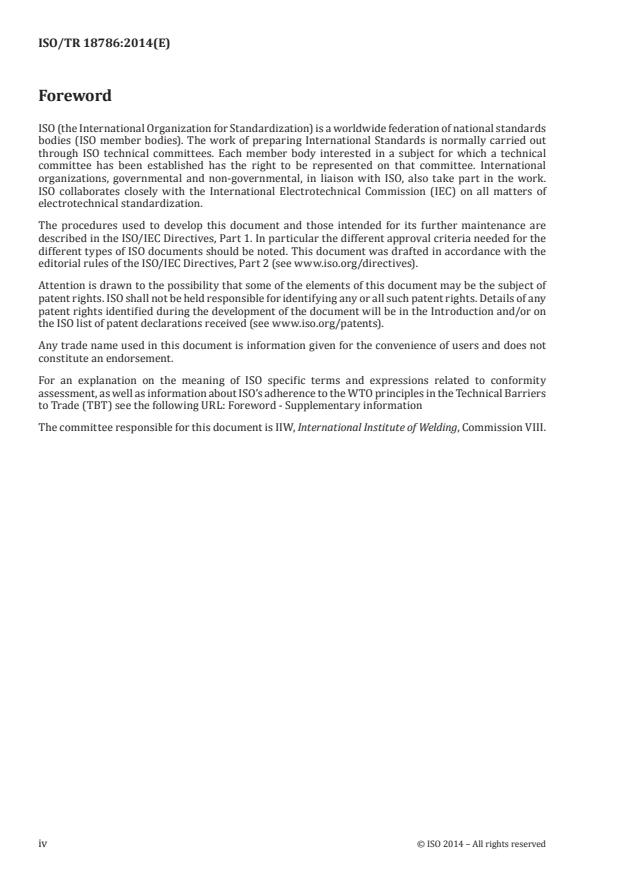 ISO/TR 18786:2014(E)

Foreword

ISO (the International Organization for Standardization) is a worldwide federation of national standards bodies (ISO member bodies). The work of preparing International Standards is normally carried out through ISO technical committees. Each member body interested in a subject for which a technical committee has been established has the right to be represented on that committee. International organizations, governmental and non-governmental, in liaison with ISO, also take part in the work. ISO collaborates closely with the International Electrotechnical Commission (IEC) on all matters of electrotechnical standardization.

The procedures used to develop this document and those intended for its further maintenance are described in the ISO/IEC Directives, Part 1. In particular the different approval criteria needed for the different types of ISO documents should be noted. This document was drafted in accordance with the editorial rules of the ISO/IEC Directives, Part 2 (see www.iso.org/directives).

Attention is drawn to the possibility that some of the elements of this document may be the subject of patent rights. ISO shall not be held responsible for identifying any or all such patent rights. Details of any patent rights identified during the development of the document will be in the Introduction and/or on the ISO list of patent declarations received (see www.iso.org/patents).

Any trade name used in this document is information given for the convenience of users and does not constitute an endorsement.

For an explanation on the meaning of ISO specific terms and expressions related to conformity assessment, as well as information about ISO's adherence to the WTO principles in the Technical Barriers to Trade (TBT) see the following URL: Foreword - Supplementary information

The committee responsible for this document is IIW, International Institute of Welding, Commission VIII.

iv © ISO 2014 – All rights reserved